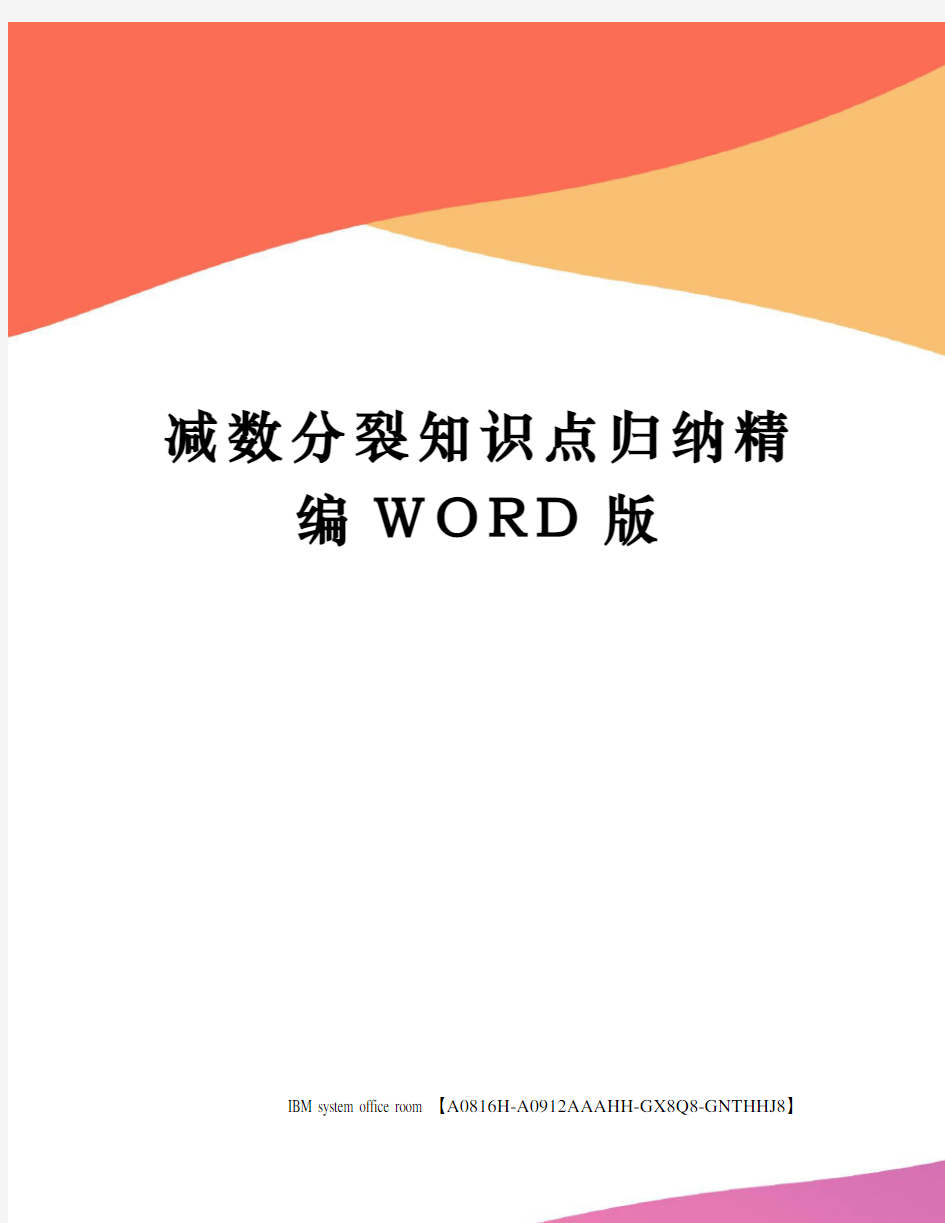 减数分裂知识点归纳精编WORD版

IBM system office room 【A0816H-A0912AAAHH-GX8Q8-GNTHHJ8】